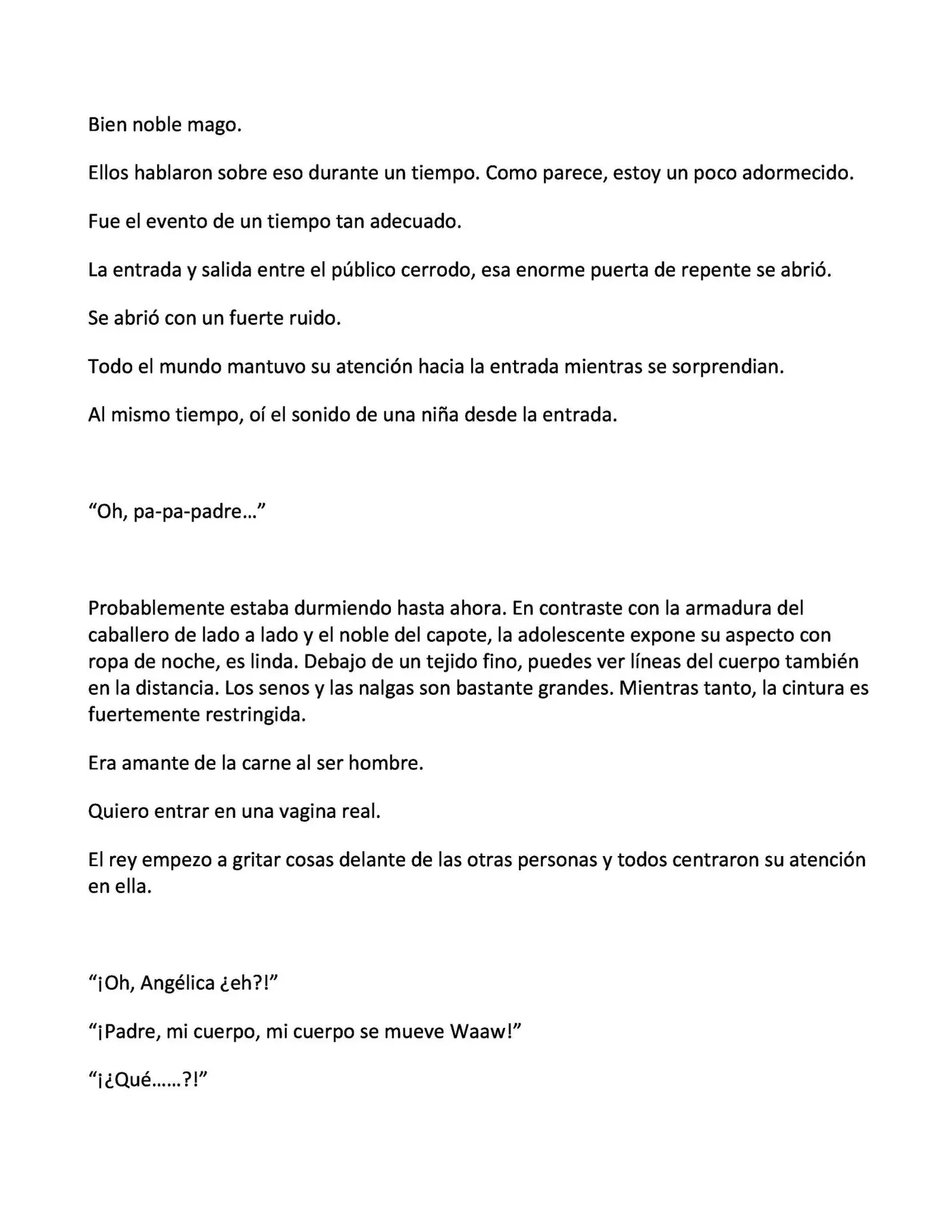 Bien noble mago.

Ellos hablaron sobre eso durante un tiempo. Como parece, estoy un poco adormecido.

Fue el evento de un tiempo tan adecuado.

La entrada y salida entre el público cerrodo, esa enorme puerta de repente se abrió.

Se abrió con un fuerte ruido.

Todo el mundo mantuvo su atención hacia la entrada mientras se sorprendian.

Al mismo tiempo, oí el sonido de una niña desde la entrada.

"Oh, pa-pa-padre…"

Probablemente estaba durmiendo hasta ahora. En contraste con la armadura del caballero de lado a lado y el noble del capote, la adolescente expone su aspecto con ropa de noche, es linda. Debajo de un tejido fino, puedes ver líneas del cuerpo también en la distancia. Los senos y las nalgas son bastante grandes. Mientras tanto, la cintura es fuertemente restringida.

Era amante de la carne al ser hombre.

Quiero entrar en una vagina real.

El rey empezo a gritar cosas delante de las otras personas y todos centraron su atención en ella.

"¡Oh, Angélica ¿eh?!"

"¡Padre, mi cuerpo, mi cuerpo se mueve Waaw!"

"¡¿Qué……?!"